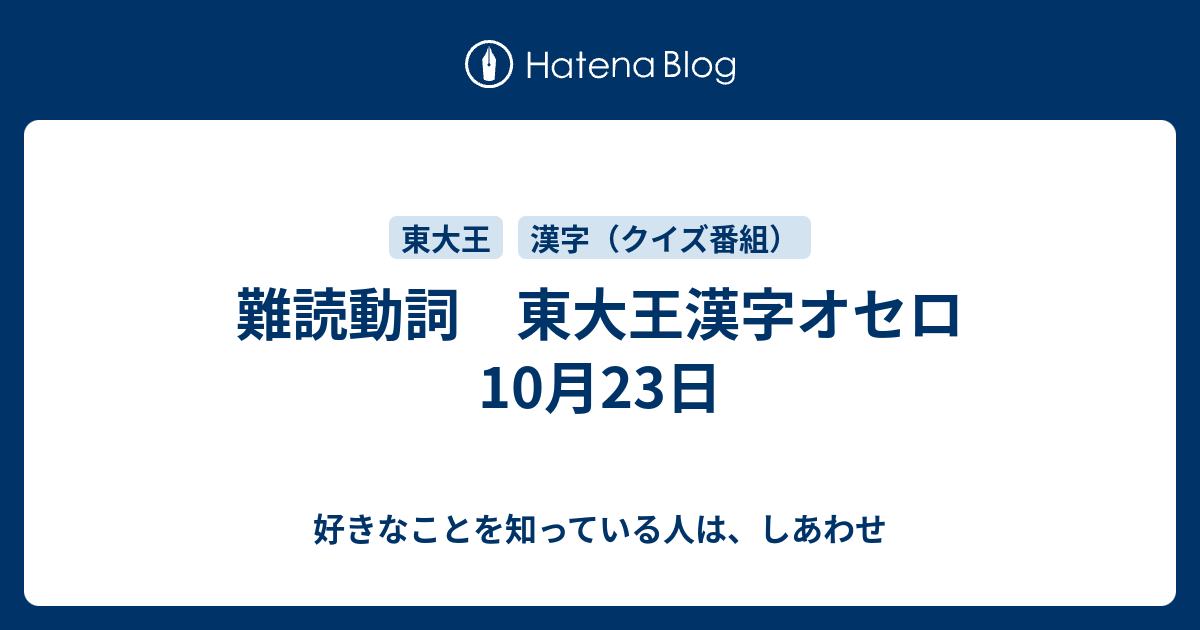 Hatena Blog

東大王

漢字（クイズ番組）

難読動詞　東大王漢字オセロ 10月23日

好きなことを知っている人は、しあわせ